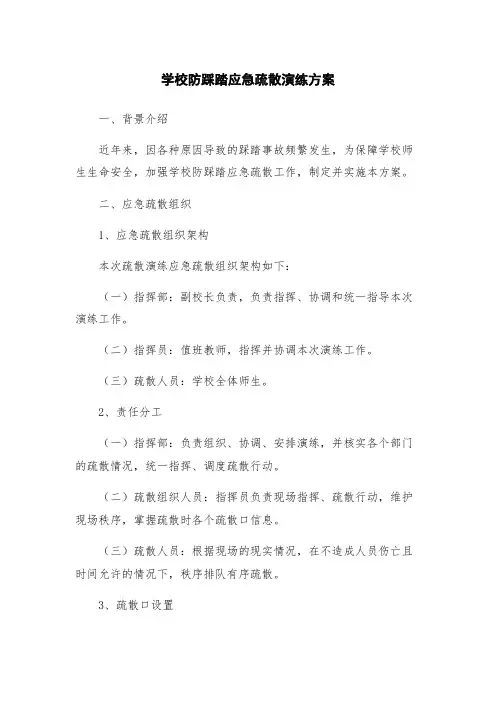 学校防踩踏应急疏散演练方案

一、背景介绍

近年来，因各种原因导致的踩踏事故频繁发生，为保障学校师生生命安全，加强学校防踩踏应急疏散工作，制定并实施本方案。

二、应急疏散组织

1、应急疏散组织架构

本次疏散演练应急疏散组织架构如下：

（一）指挥部：副校长负责，负责指挥、协调和统一指导本次演练工作。

（二）指挥员：值班教师，指挥并协调本次演练工作。

（三）疏散人员：学校全体师生。

2、责任分工

（一）指挥部：负责组织、协调、安排演练，并核实各个部门的疏散情况，统一指挥、调度疏散行动。

（二）疏散组织人员：指挥员负责现场指挥、疏散行动，维护现场秩序，掌握疏散时各个疏散口信息。

（三）疏散人员：根据现场的现实情况，在不造成人员伤亡且时间允许的情况下，秩序排队有序疏散。

3、疏散口设置